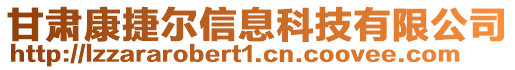 甘肃康捷尔信息科技有限公司
http://lzzararobert1.cn.coovee.com